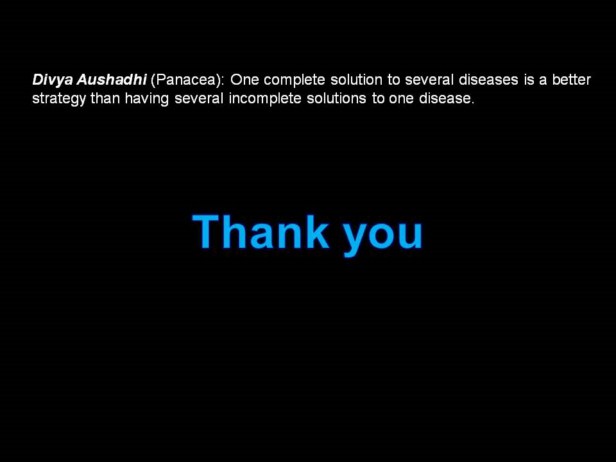 Divya Aushadhi (Panacea): One complete solution to several diseases is a better strategy than having several incomplete solutions to one disease.

Thank you